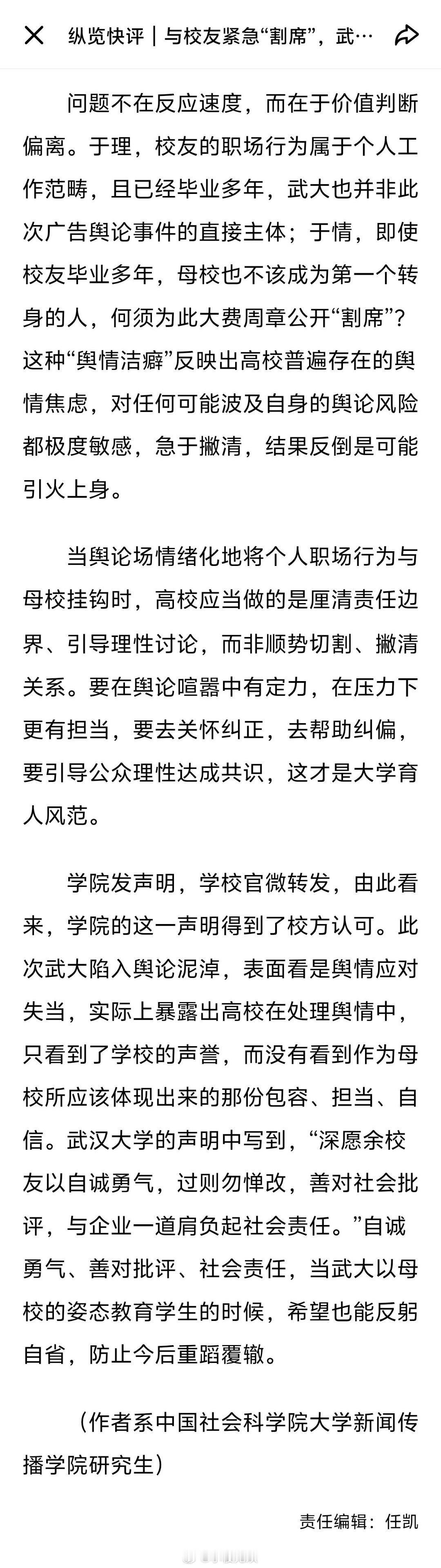 纵览快评｜与校友紧急“割席”，武…

问题不在反应速度，而在于价值判断偏离。于理，校友的职场行为属于个人工作范畴，且已经毕业多年，武大也并非此次广告舆论事件的直接主体；于情，即使校友毕业多年，母校也不该成为第一个转身的人，何须为此大费周章公开“割席”？这种“舆情洁癖”反映出高校普遍存在的舆情焦虑，对任何可能波及自身的舆论风险都极度敏感，急于撇清，结果反倒是可能引火上身。

当舆论场情绪化地将个人职场行为与母校挂钩时，高校应当做的是厘清责任边界、引导理性讨论，而非顺势切割、撇清关系。要在舆论喧嚣中有定力，在压力下更有担当，要去关怀纠正，去帮助纠偏，要引导公众理性达成共识，这才是大学育人风范。

学院发声明，学校官微转发，由此看来，学院的这一声明得到了校方认可。此次武大陷入舆论泥淖，表面看是舆情应对失当，实际上暴露出高校在处理舆情中，只看到了学校的声誉，而没有看到作为母校所应该体现出来的那份包容、担当、自信。武汉大学的声明中写到，“深愿余校友以自诚勇气，过则勿惮改，善对社会批评，与企业一道肩负起社会责任。”自诚勇气、善对批评、社会责任，当武大以母校的姿态教育学生的时候，希望也能反躬自省，防止今后重蹈覆辙。

（作者系中国社会科学院大学新闻传播学院研究生）

责任编辑：任凯